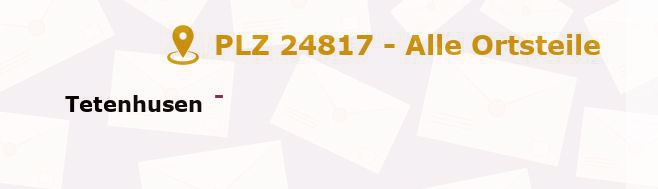 PLZ 24817 - Alle Ortsteile

Tetenhusen -